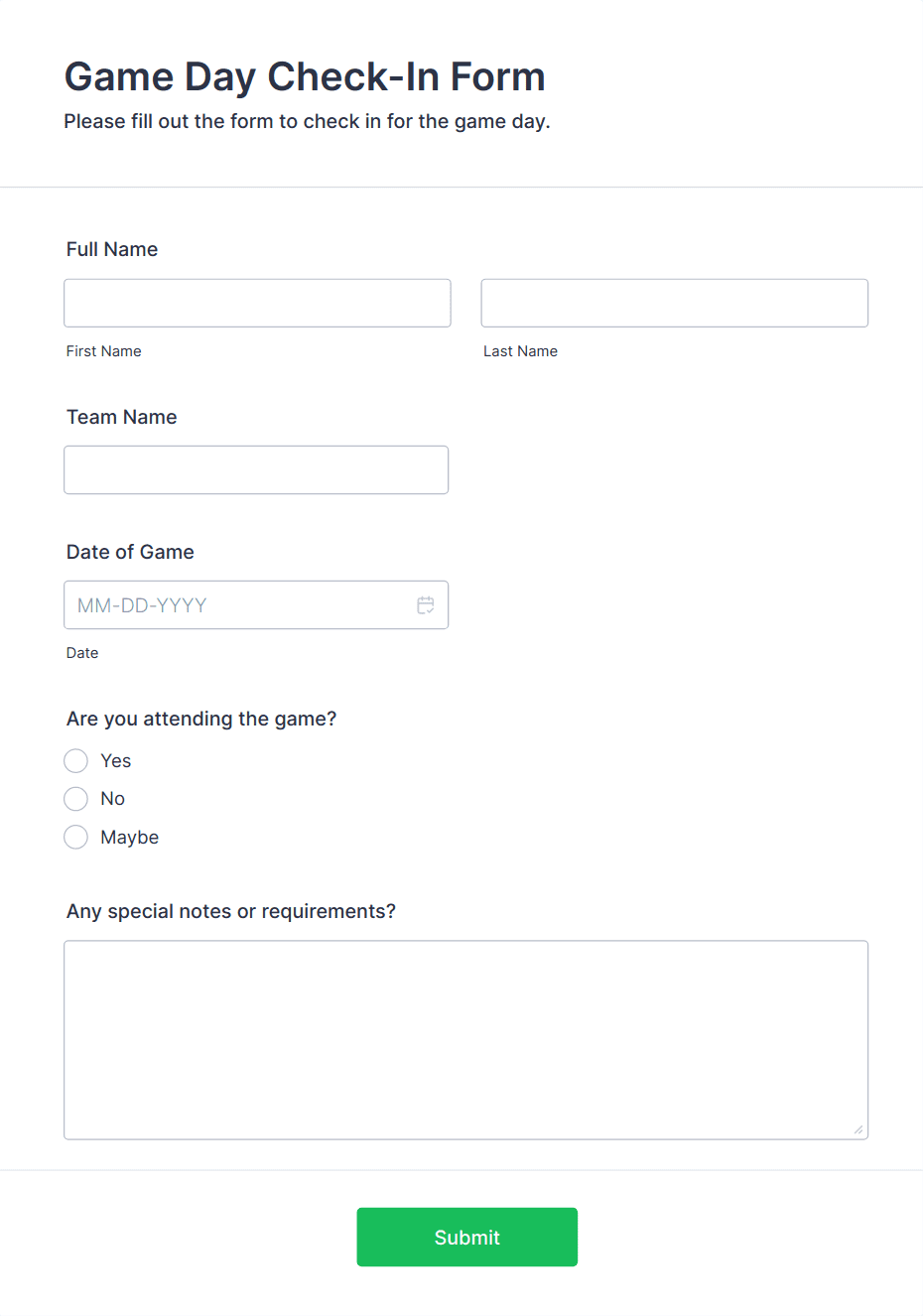 Game Day Check-In Form

Please fill out the form to check in for the game day.

Full Name

First Name

Last Name

Team Name

Date of Game

MM-DD-YYYY

Date

Are you attending the game?

Yes

No

Maybe

Any special notes or requirements?

Submit